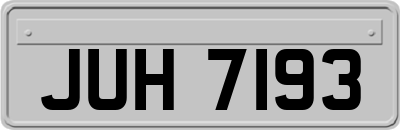 JUH 7193